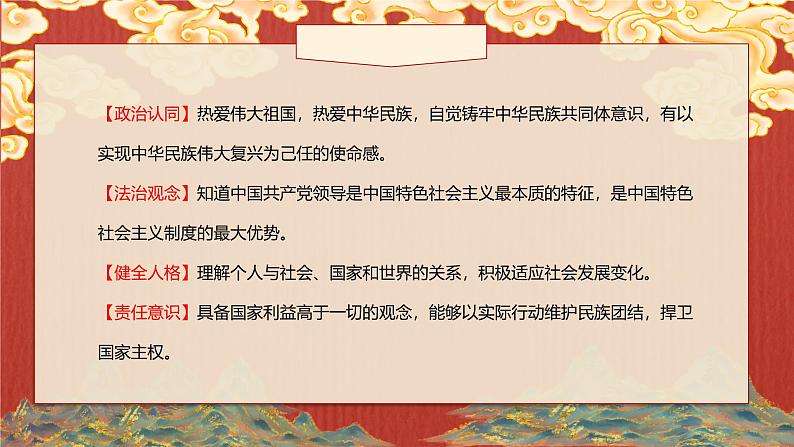 【政治认同】热爱伟大祖国，热爱中华民族，自觉铸牢中华民族共同体意识，有以实现中华民族伟大复兴为己任的使命感。

【法治观念】知道中国共产党领导是中国特色社会主义最本质的特征，是中国特色社会主义制度的最大优势。

【健全人格】理解个人与社会、国家和世界的关系，积极适应社会发展变化。

【责任意识】具备国家利益高于一切的观念，能够以实际行动维护民族团结，捍卫国家主权。